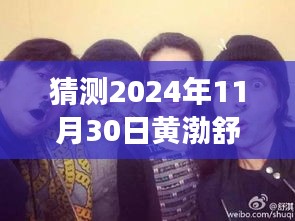 猜测2024年11月30日黄渤舒

@舒淇
weibo.com/shuqi